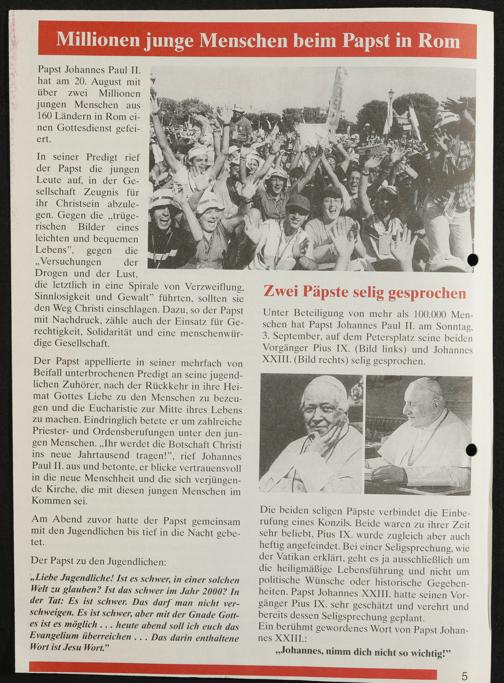 Millionen junge Menschen beim Papst in Rom

Papst Johannes Paul II. hat am 20. August mit über zwei Millionen jungen Menschen aus 160 Ländern in Rom einen Gottesdienst gefeiert.

In seiner Predigt rief der Papst die jungen Leute auf, in der Gesellschaft Zeugnis für ihr Christsein abzulegen. Gegen die „trügerischen Bilder eines leichten und bequemen Lebens", gegen die „Versuchungen der Drogen und der Lust, die letztlich in eine Spirale von Verzweiflung, Sinnlosigkeit und Gewalt" führten, sollten sie den Weg Christi einschlagen. Dazu, so der Papst mit Nachdruck, zähle auch der Einsatz für Gerechtigkeit, Solidarität und eine menschenwürdige Gesellschaft.

Der Papst appellierte in seiner mehrfach von Beifall unterbrochenen Predigt an seine jugendlichen Zuhörer, nach der Rückkehr in ihre Heimat Gottes Liebe zu den Menschen zu bezeugen und die Eucharistie zur Mitte ihres Lebens zu machen. Eindringlich betete er um zahlreiche Priester- und Ordensberufungen unter den jungen Menschen. „Ihr werdet die Botschaft Christi ins neue Jahrtausend tragen!", rief Johannes Paul II. aus und betonte, er blicke vertrauensvoll in die neue Menschheit und die sich verjüngende Kirche, die mit diesen jungen Menschen im Kommen sei.

Am Abend zuvor hatte der Papst gemeinsam mit den Jugendlichen bis tief in die Nacht gebetet.

Der Papst zu den Jugendlichen:

„Liebe Jugendliche! Ist es schwer, in einer solchen Welt zu glauben? Ist das schwer im Jahr 2000? In der Tat: Es ist schwer. Das darf man nicht verschweigen. Es ist schwer, aber mit der Gnade Gottes ist es möglich . . . heute abend soll ich euch das Evangelium überreichen . . . Das darin enthaltene Wort ist Jesu Wort."

Zwei Päpste selig gesprochen

Unter Beteiligung von mehr als 100.000 Menschen hat Papst Johannes Paul II. am Sonntag, 3. September, auf dem Petersplatz seine beiden Vorgänger Pius IX. (Bild links) und Johannes XXIII. (Bild rechts) selig gesprochen.

Die beiden seligen Päpste verbindet die Einberufung eines Konzils. Beide waren zu ihrer Zeit sehr beliebt, Pius IX. wurde zugleich aber auch heftig angefeindet. Bei einer Seligsprechung, wie der Vatikan erklärt, geht es ja ausschließlich um die heiligmäßige Lebensführung und nicht um politische Wünsche oder historische Gegebenheiten. Papst Johannes XXIII. hatte seinen Vorgänger Pius IX. sehr geschätzt und verehrt und bereits dessen Seligsprechung geplant.
Ein berühmt gewordenes Wort von Papst Johannes XXIII.:

„Johannes, nimm dich nicht so wichtig!"

5